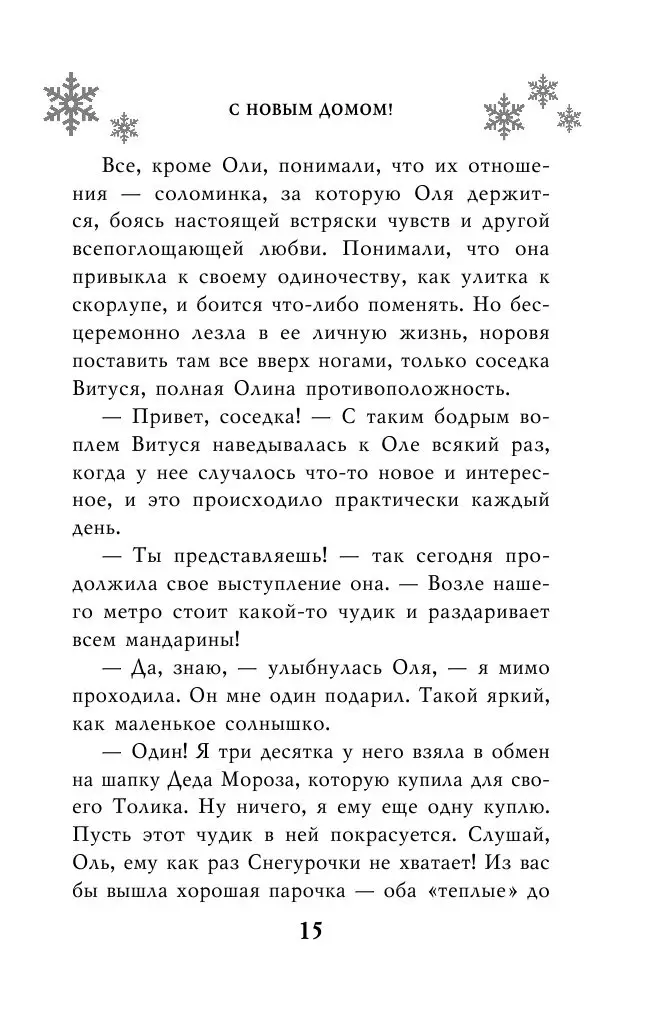 С НОВЫМ ДОМОМ!

Все, кроме Оли, понимали, что их отношения — соломинка, за которую Оля держится, боясь настоящей встряски чувств и другой всепоглощающей любви. Понимали, что она привыкла к своему одиночеству, как улитка к скорлупе, и боится что-либо поменять. Но бесцеремонно лезла в ее личную жизнь, норовя поставить там все вверх ногами, только соседка Витуся, полная Олина противоположность.

— Привет, соседка! — С таким бодрым воплем Витуся наведывалась к Оле всякий раз, когда у нее случалось что-то новое и интересное, и это происходило практически каждый день.

— Ты представляешь! — так сегодня продолжила свое выступление она. — Возле нашего метро стоит какой-то чудик и раздаривает всем мандарины!

— Да, знаю, — улыбнулась Оля, — я мимо проходила. Он мне один подарил. Такой яркий, как маленькое солнышко.

— Один! Я три десятка у него взяла в обмен на шапку Деда Мороза, которую купила для своего Толика. Ну ничего, я ему еще одну куплю. Пусть этот чудик в ней покрасуется. Слушай, Оль, ему как раз Снегурочки не хватает! Из вас бы вышла хорошая парочка — оба «теплые» до

15